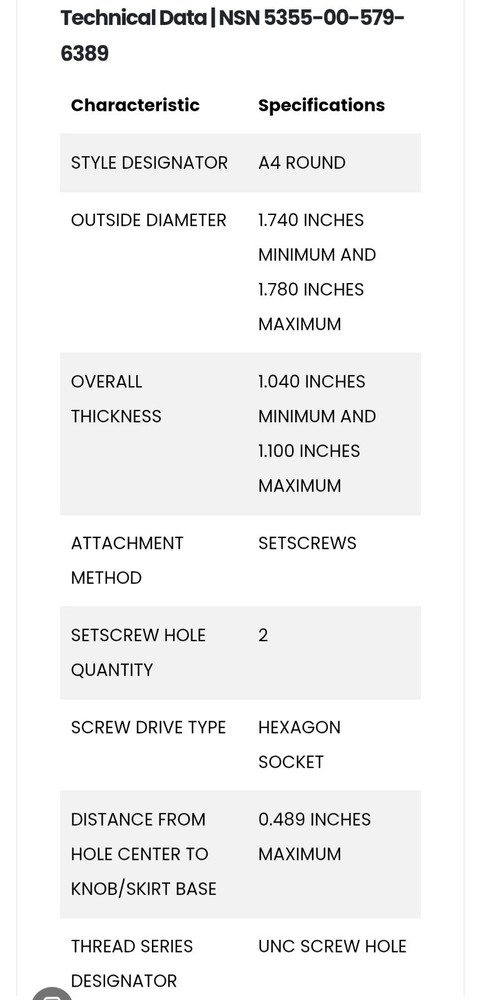 Technical Data | NSN 5355-00-579-6389

| Characteristic | Specifications |
|---|---|
| STYLE DESIGNATOR | A4 ROUND |
| OUTSIDE DIAMETER | 1.740 INCHES MINIMUM AND 1.780 INCHES MAXIMUM |
| OVERALL THICKNESS | 1.040 INCHES MINIMUM AND 1.100 INCHES MAXIMUM |
| ATTACHMENT METHOD | SETSCREWS |
| SETSCREW HOLE QUANTITY | 2 |
| SCREW DRIVE TYPE | HEXAGON SOCKET |
| DISTANCE FROM HOLE CENTER TO KNOB/SKIRT BASE | 0.489 INCHES MAXIMUM |
| THREAD SERIES DESIGNATOR | UNC SCREW HOLE |